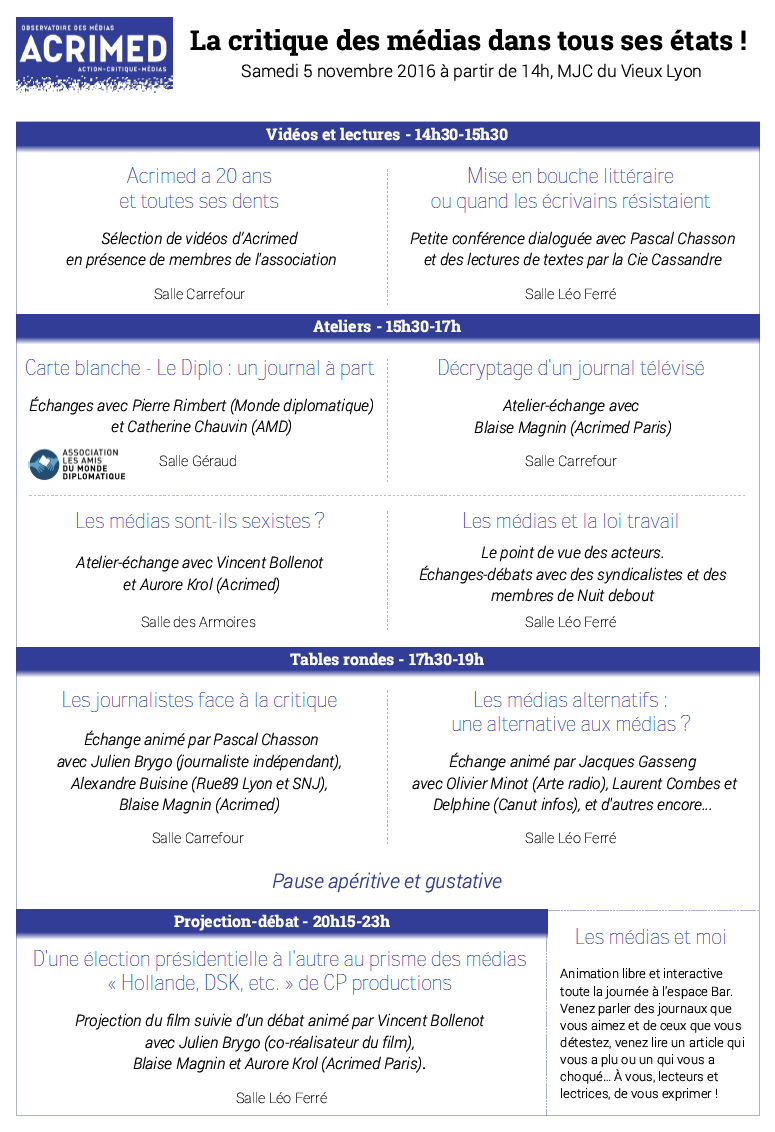 OBSERVATOIRE DES MÉDIAS
ACRIMED
ACTION-CRITIQUE-MÉDIAS

La critique des médias dans tous ses états !
Samedi 5 novembre 2016 à partir de 14h, MJC du Vieux Lyon

Vidéos et lectures - 14h30-15h30

Acrimed a 20 ans
et toutes ses dents

Sélection de vidéos d'Acrimed
en présence de membres de l'association

Salle Carrefour

Mise en bouche littéraire
ou quand les écrivains résistaient

Petite conférence dialoguée avec Pascal Chasson
et des lectures de textes par la Cie Cassandre

Salle Léo Ferré

Ateliers - 15h30-17h

Carte blanche - Le Diplo : un journal à part

Échanges avec Pierre Rimbert (Monde diplomatique)
et Catherine Chauvin (AMD)

ASSOCIATION LES AMIS DU MONDE DIPLOMATIQUE

Salle Géraud

Décryptage d'un journal télévisé

Atelier-échange avec
Blaise Magnin (Acrimed Paris)

Salle Carrefour

Les médias sont-ils sexistes ?

Atelier-échange avec Vincent Bollenot
et Aurore Krol (Acrimed)

Salle des Armoires

Les médias et la loi travail

Le point de vue des acteurs.
Échanges-débats avec des syndicalistes et des membres de Nuit debout

Salle Léo Ferré

Tables rondes - 17h30-19h

Les journalistes face à la critique

Échange animé par Pascal Chasson
avec Julien Brygo (journaliste indépendant),
Alexandre Buisine (Rue89 Lyon et SNJ),
Blaise Magnin (Acrimed)

Salle Carrefour

Les médias alternatifs :
une alternative aux médias ?

Échange animé par Jacques Gasseng
avec Olivier Minot (Arte radio), Laurent Combes et Delphine (Canut infos), et d'autres encore...

Salle Léo Ferré

Pause apéritive et gustative

Projection-débat - 20h15-23h

D'une élection présidentielle à l'autre au prisme des médias
« Hollande, DSK, etc. » de CP productions

Projection du film suivie d'un débat animé par Vincent Bollenot
avec Julien Brygo (co-réalisateur du film),
Blaise Magnin et Aurore Krol (Acrimed Paris).

Salle Léo Ferré

Les médias et moi

Animation libre et interactive toute la journée à l'espace Bar. Venez parler des journaux que vous aimez et de ceux que vous détestez, venez lire un article qui vous a plu ou un qui vous a choqué... À vous, lecteurs et lectrices, de vous exprimer !